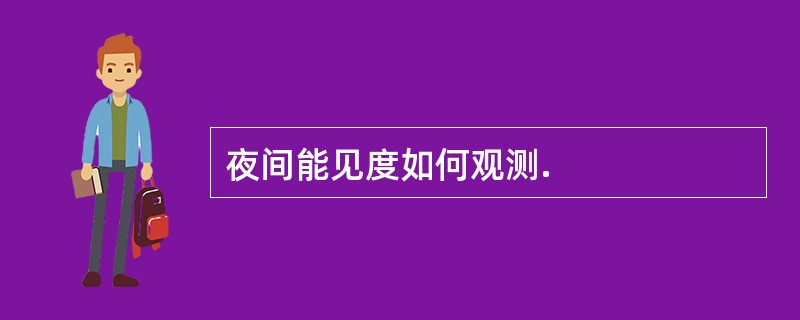 夜间能见度如何观测.